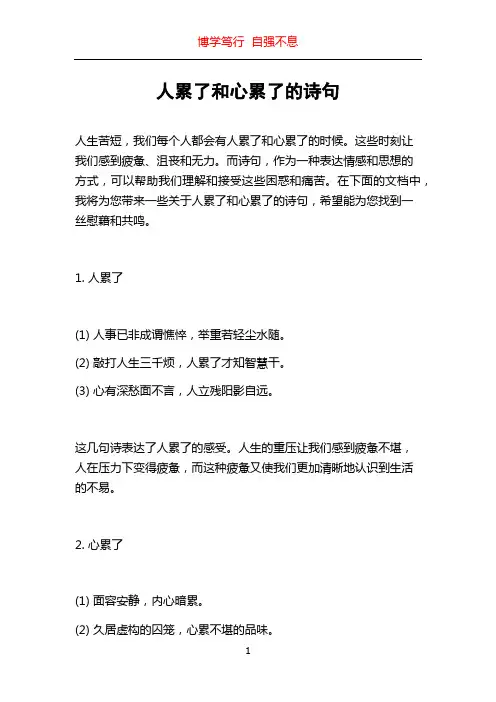 博学笃行 自强不息

人累了和心累了的诗句

人生苦短，我们每个人都会有人累了和心累了的时候。这些时刻让我们感到疲惫、沮丧和无力。而诗句，作为一种表达情感和思想的方式，可以帮助我们理解和接受这些困惑和痛苦。在下面的文档中，我将为您带来一些关于人累了和心累了的诗句，希望能为您找到一丝慰藉和共鸣。

1. 人累了

(1) 人事已非成谓憔悴，举重若轻尘水随。

(2) 敲打人生三千烦，人累了才知智慧干。

(3) 心有深愁面不言，人立残阳影自远。

这几句诗表达了人累了的感受。人生的重压让我们感到疲惫不堪，人在压力下变得疲惫，而这种疲惫又使我们更加清晰地认识到生活的不易。

2. 心累了

(1) 面容安静，内心暗累。

(2) 久居虚构的囚笼，心累不堪的品味。

1